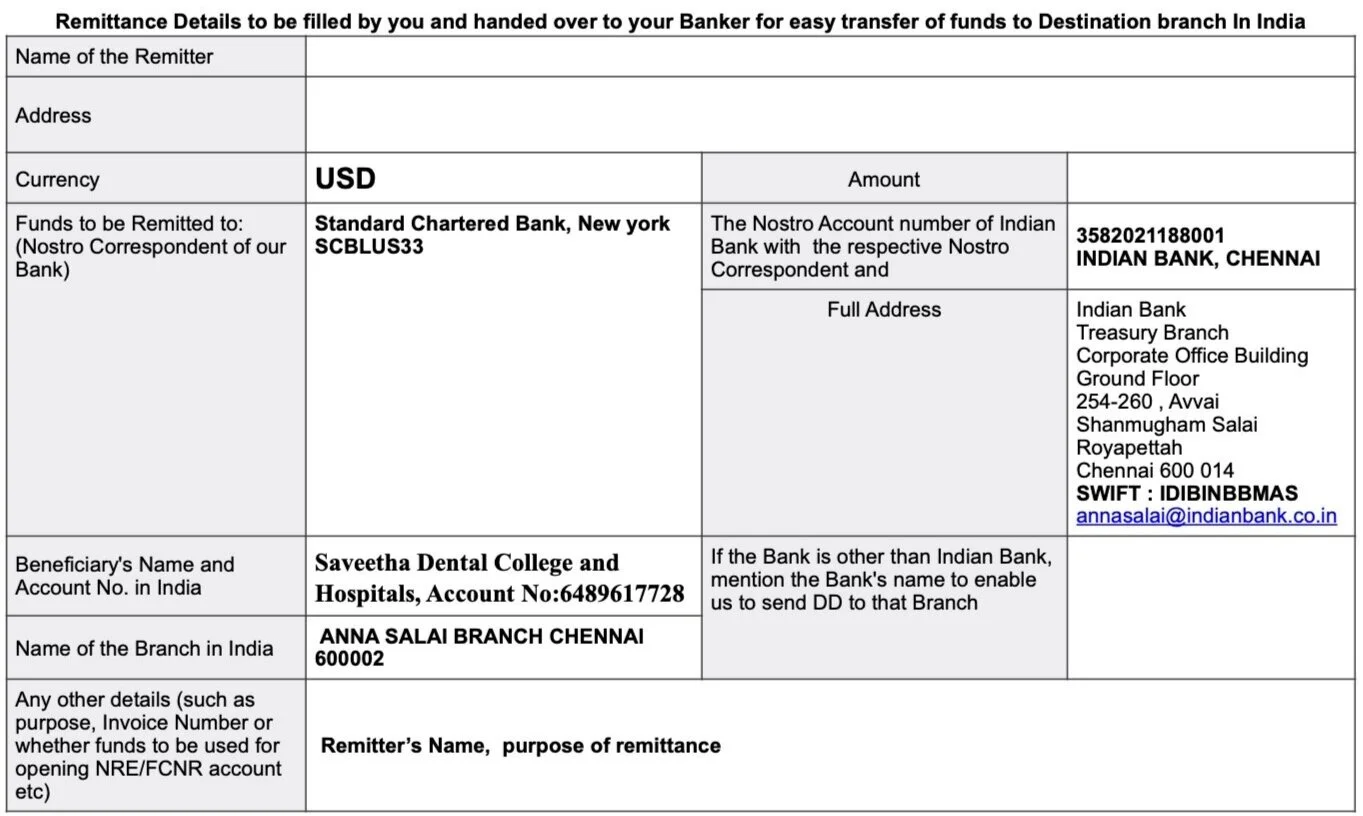 Remittance Details to be filled by you and handed over to your Banker for easy transfer of funds to Destination branch In India

| Name of the Remitter | | | |
|---|---|---|---|
| Address | | | |
| Currency | USD | Amount | |
| Funds to be Remitted to: (Nostro Correspondent of our Bank) | Standard Chartered Bank, New york SCBLUS33 | The Nostro Account number of Indian Bank with the respective Nostro Correspondent and | 3582021188001 INDIAN BANK, CHENNAI |
| | | Full Address | Indian Bank Treasury Branch Corporate Office Building Ground Floor 254-260 , Avvai Shanmugham Salai Royapettah Chennai 600 014 SWIFT : IDIBINBBMAS annasalai@indianbank.co.in |
| Beneficiary's Name and Account No. in India | Saveetha Dental College and Hospitals, Account No:6489617728 | If the Bank is other than Indian Bank, mention the Bank's name to enable us to send DD to that Branch | |
| Name of the Branch in India | ANNA SALAI BRANCH CHENNAI 600002 | | |
| Any other details (such as purpose, Invoice Number or whether funds to be used for opening NRE/FCNR account etc) | Remitter's Name, purpose of remittance | | |